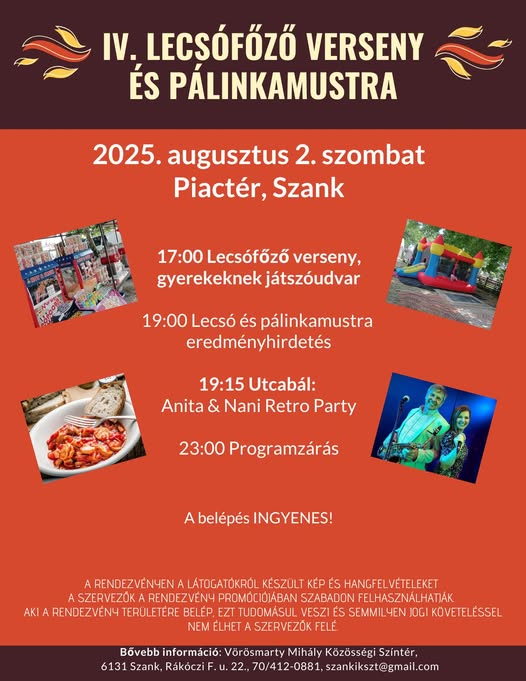 IV. LECSÓFŐZŐ VERSENY
ÉS PÁLINKAMUSTRA

2025. augusztus 2. szombat
Piactér, Szank

17:00 Lecsófőző verseny, gyerekeknek játszóudvar

19:00 Lecsó és pálinkamustra eredményhirdetés

19:15 Utcabál:
Anita & Nani Retro Party

23:00 Programzárás

A belépés INGYENES!

A RENDEZVÉNYEN A LÁTOGATÓKRÓL KÉSZÜLT KÉP ÉS HANGFELVÉTELEKET A SZERVEZŐK A RENDEZVÉNY PROMÓCIÓJÁBAN SZABADON FELHASZNÁLHATJÁK. AKI A RENDEZVÉNY TERÜLETÉRE BELÉP, EZT TUDOMÁSUL VESZI ÉS SEMMILYEN JOGI KÖVETELÉSSEL NEM ÉLHET A SZERVEZŐK FELÉ.

Bővebb információ: Vörösmarty Mihály Közösségi Színtér,
6131 Szank, Rákóczi F. u. 22., 70/412-0881, szankikszt@gmail.com